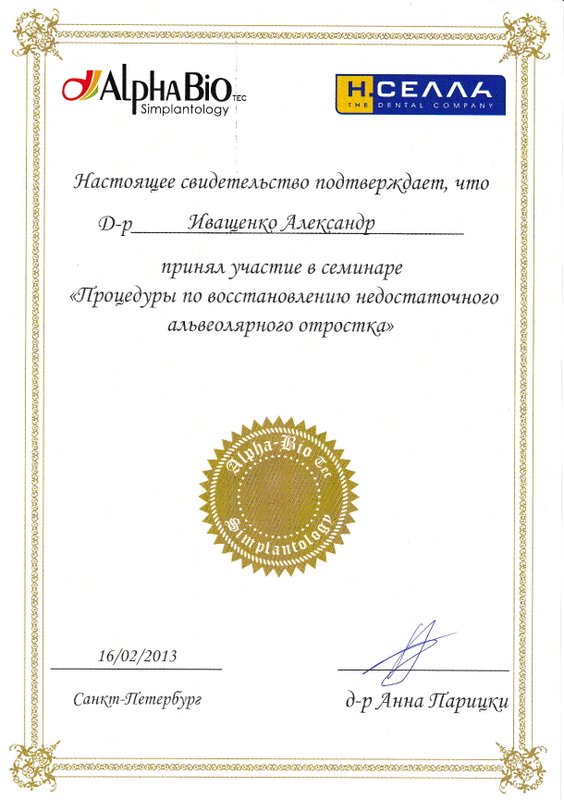 AlphaBio TEC
Simplantology

Н.СЕЛЛА
THE DENTAL COMPANY

Настоящее свидетельство подтверждает, что

Д-р Иващенко Александр

принял участие в семинаре
«Процедуры по восстановлению недостаточного альвеолярного отростка»

Alpha-Bio Tec
Simplantology

16/02/2013

Санкт-Петербург

д-р Анна Парицки